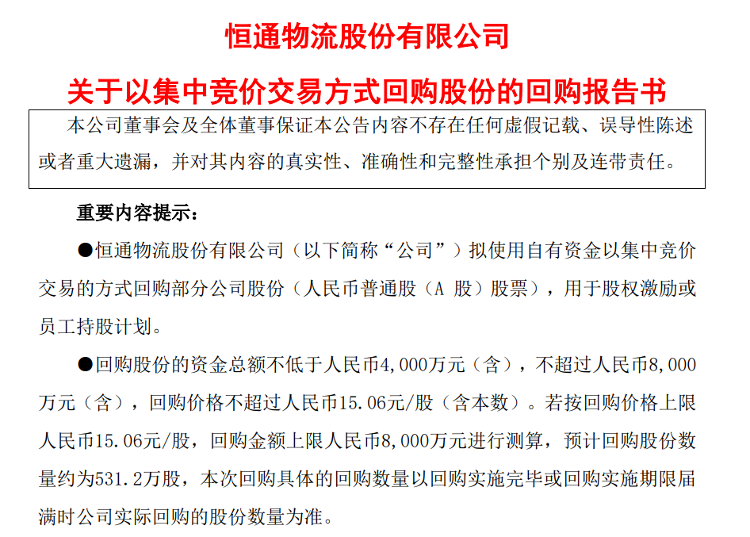 恒通物流股份有限公司

关于以集中竞价交易方式回购股份的回购报告书

本公司董事会及全体董事保证本公告内容不存在任何虚假记载、误导性陈述或者重大遗漏，并对其内容的真实性、准确性和完整性承担个别及连带责任。

重要内容提示：

●恒通物流股份有限公司（以下简称“公司”）拟使用自有资金以集中竞价交易的方式回购部分公司股份（人民币普通股（A 股）股票），用于股权激励或员工持股计划。

●回购股份的资金总额不低于人民币4,000万元（含），不超过人民币8,000万元（含），回购价格不超过人民币15.06元/股（含本数）。若按回购价格上限人民币15.06元/股，回购金额上限人民币8,000万元进行测算，预计回购股份数量约为531.2万股，本次回购具体的回购数量以回购实施完毕或回购实施期限届满时公司实际回购的股份数量为准。